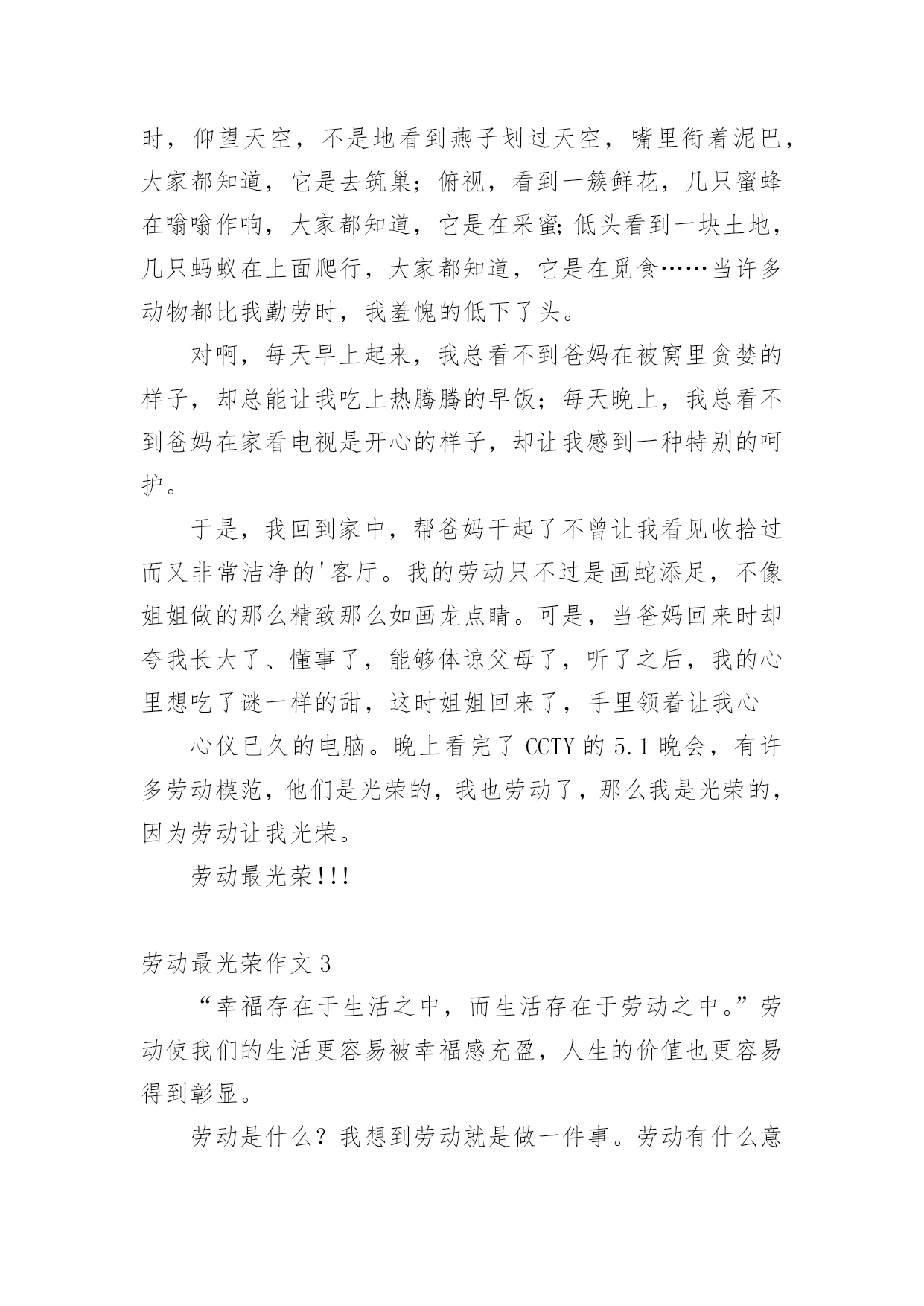 时，仰望天空，不是地看到燕子划过天空，嘴里衔着泥巴，大家都知道，它是去筑巢；俯视，看到一簇鲜花，几只蜜蜂在嗡嗡作响，大家都知道，它是在采蜜;低头看到一块土地，几只蚂蚁在上面爬行，大家都知道，它是在觅食……当许多动物都比我勤劳时，我羞愧的低下了头。

对啊，每天早上起来，我总看不到爸妈在被窝里贪婪的样子，却总能让我吃上热腾腾的早饭；每天晚上，我总看不到爸妈在家看电视是开心的样子，却让我感到一种特别的呵护。

于是，我回到家中，帮爸妈干起了不曾让我看见收拾过而又非常洁净的'客厅。我的劳动只不过是画蛇添足，不像姐姐做的那么精致那么如画龙点睛。可是，当爸妈回来时却夸我长大了、懂事了，能够体谅父母了，听了之后，我的心里想吃了谜一样的甜，这时姐姐回来了，手里领着让我心

心仪已久的电脑。晚上看完了 CCTY 的 5.1 晚会，有许多劳动模范，他们是光荣的，我也劳动了，那么我是光荣的，因为劳动让我光荣。

劳动最光荣!!!

劳动最光荣作文 3

“幸福存在于生活之中，而生活存在于劳动之中。”劳动使我们的生活更容易被幸福感充盈，人生的价值也更容易得到彰显。

劳动是什么？我想到劳动就是做一件事。劳动有什么意